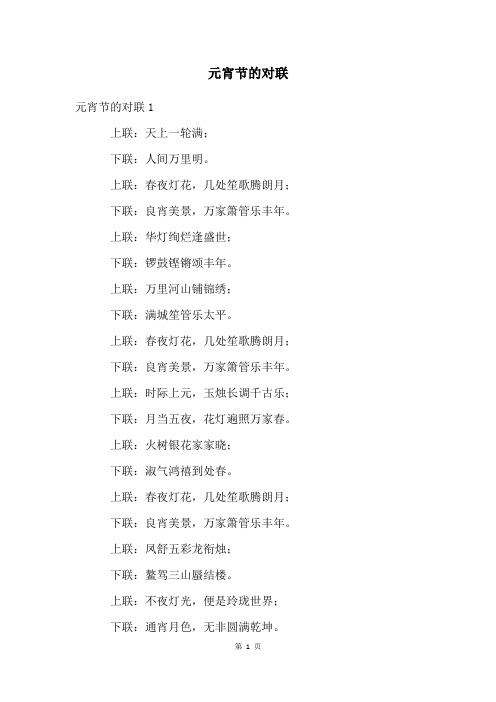 元宵节的对联

元宵节的对联 1

上联：天上一轮满；

下联：人间万里明。

上联：春夜灯花，几处笙歌腾朗月；

下联：良宵美景，万家箫管乐丰年。

上联：华灯绚烂逢盛世；

下联：锣鼓铿锵颂丰年。

上联：万里河山铺锦绣；

下联：满城笙管乐太平。

上联：春夜灯花，几处笙歌腾朗月；

下联：良宵美景，万家箫管乐丰年。

上联：时际上元，玉烛长调千古乐；

下联：月当五夜，花灯遍照万家春。

上联：火树银花家家晓；

下联：淑气鸿禧到处春。

上联：春夜灯花，几处笙歌腾朗月；

下联：良宵美景，万家箫管乐丰年。

上联：凤舒五彩龙衔烛；

下联：鳌驾三山蜃结楼。

上联：不夜灯光，便是玲珑世界；

下联：通宵月色，无非圆满乾坤。

第 1 页